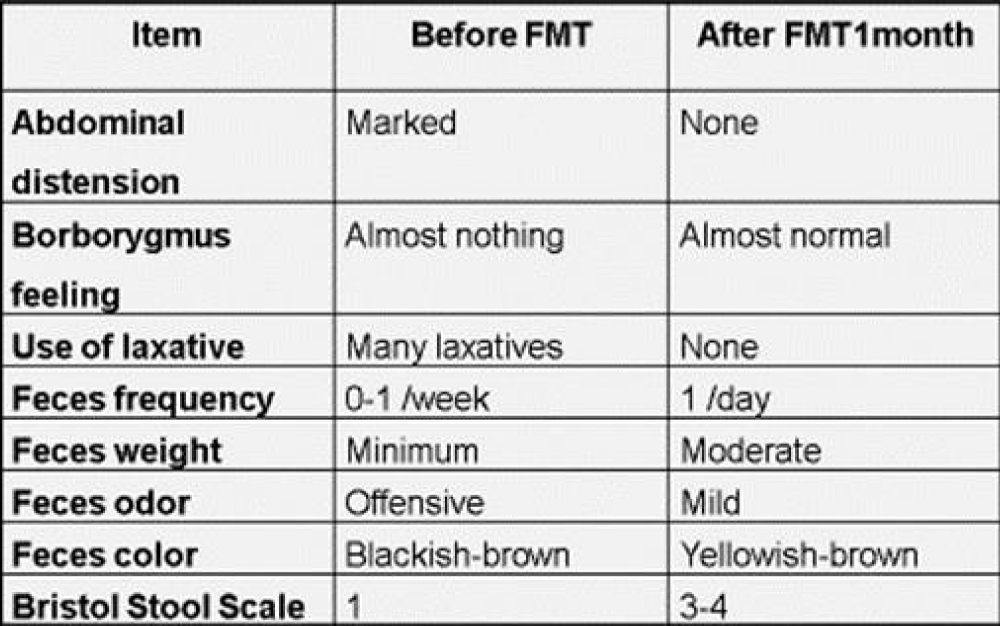 | Item | Before FMT | After FMT1month |
|---|---|---|
| Abdominal distension | Marked | None |
| Borborygmus feeling | Almost nothing | Almost normal |
| Use of laxative | Many laxatives | None |
| Feces frequency | 0-1 /week | 1 /day |
| Feces weight | Minimum | Moderate |
| Feces odor | Offensive | Mild |
| Feces color | Blackish-brown | Yellowish-brown |
| Bristol Stool Scale | 1 | 3-4 |